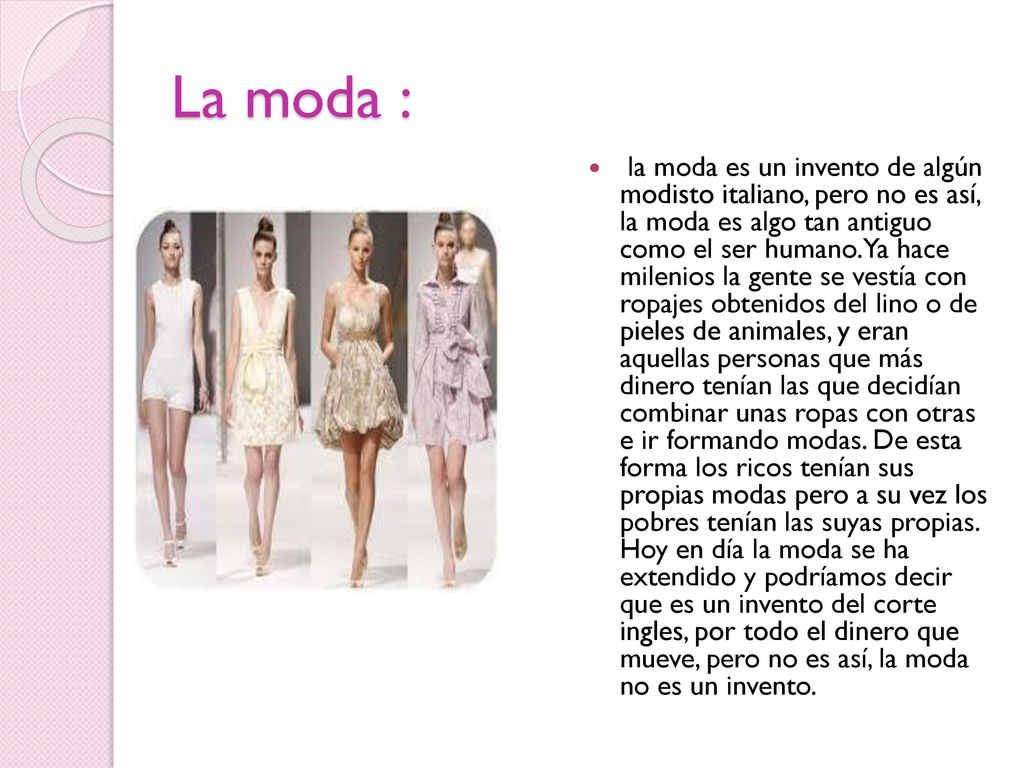 La moda :

la moda es un invento de algún modisto italiano, pero no es así, la moda es algo tan antiguo como el ser humano. Ya hace milenios la gente se vestía con ropajes obtenidos del lino o de pieles de animales, y eran aquellas personas que más dinero tenían las que decidían combinar unas ropas con otras e ir formando modas. De esta forma los ricos tenían sus propias modas pero a su vez los pobres tenían las suyas propias. Hoy en día la moda se ha extendido y podríamos decir que es un invento del corte ingles, por todo el dinero que mueve, pero no es así, la moda no es un invento.